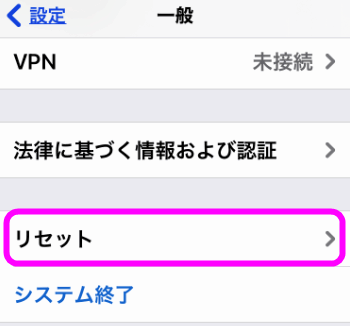 設定
一般

VPN 未接続

法律に基づく情報および認証

リセット

システム終了